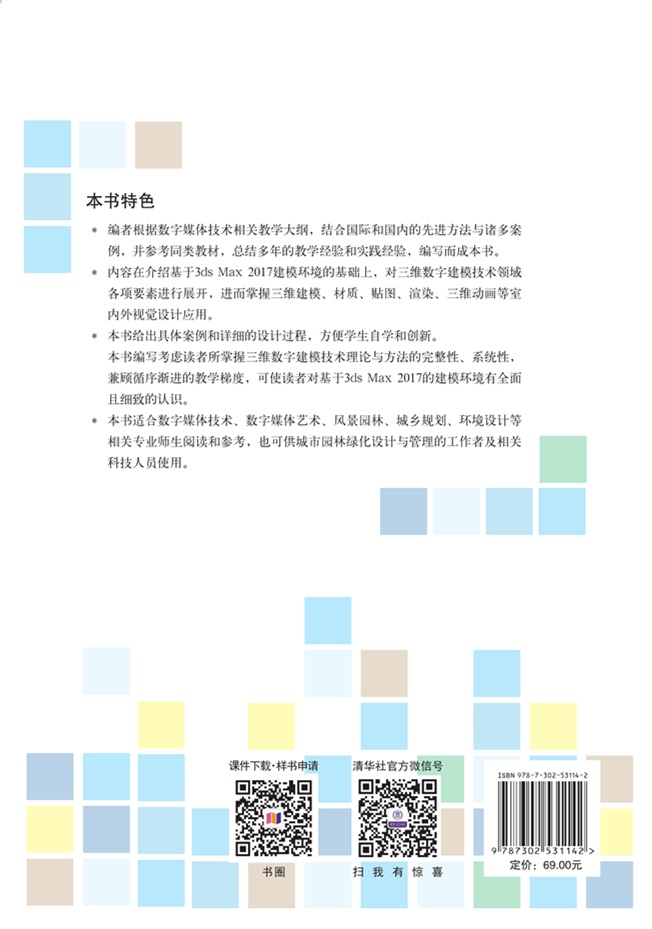 本书特色

* 编者根据数字媒体技术相关教学大纲，结合国际和国内的先进方法与诸多案例，并参考同类教材，总结多年的教学经验和实践经验，编写而成本书。

* 内容在介绍基于3ds Max 2017建模环境的基础上，对三维数字建模技术领域各项要素进行展开，进而掌握三维建模、材质、贴图、渲染、三维动画等室内外视觉设计应用。

* 本书给出具体案例和详细的设计过程，方便学生自学和创新。
本书编写考虑读者所掌握三维数字建模技术理论与方法的完整性、系统性，兼顾循序渐进的教学梯度，可使读者对基于3ds Max 2017的建模环境有全面且细致的认识。

* 本书适合数字媒体技术、数字媒体艺术、风景园林、城乡规划、环境设计等相关专业师生阅读和参考，也可供城市园林绿化设计与管理的工作者及相关科技人员使用。

课件下载·样书申请

书圈

清华社官方微信号

扫 我 有 惊 喜

ISBN 978-7-302-53114-2

9 787302 531142 >

定价：69.00元